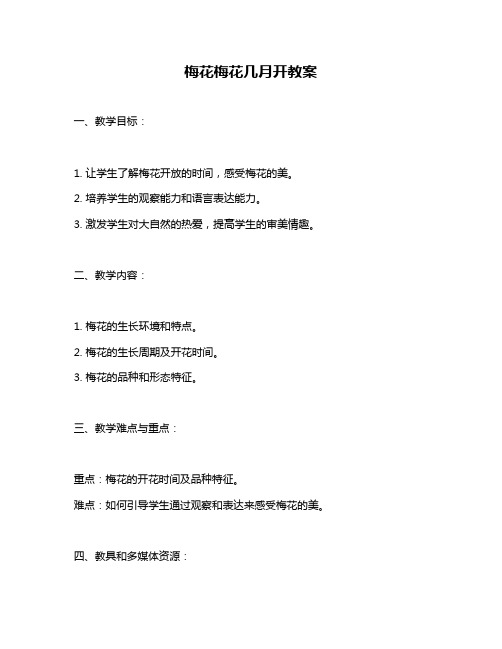 梅花梅花几月开教案

一、教学目标：

1. 让学生了解梅花开放的时间，感受梅花的美。

2. 培养学生的观察能力和语言表达能力。

3. 激发学生对大自然的热爱，提高学生的审美情趣。

二、教学内容：

1. 梅花的生长环境和特点。

2. 梅花的生长周期及开花时间。

3. 梅花的品种和形态特征。

三、教学难点与重点：

重点：梅花的开花时间及品种特征。

难点：如何引导学生通过观察和表达来感受梅花的美。

四、教具和多媒体资源：